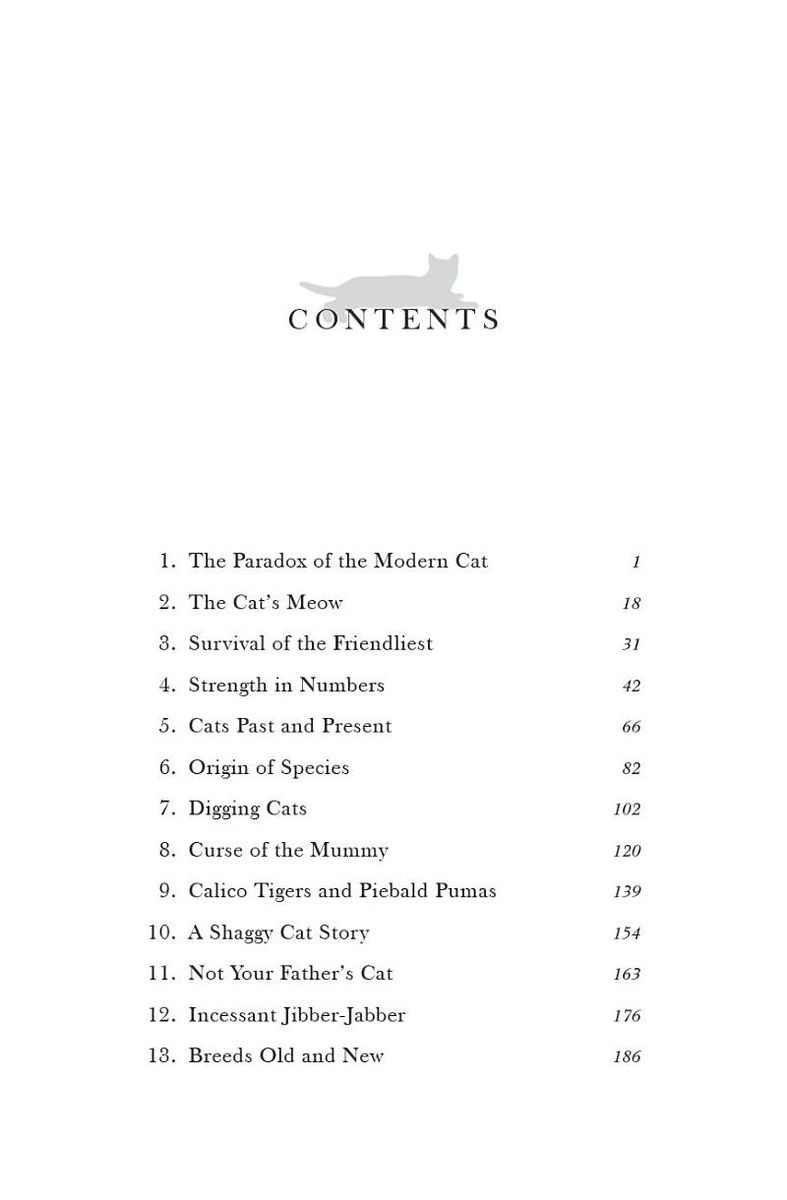 CONTENTS

1. The Paradox of the Modern Cat 1
2. The Cat's Meow 18
3. Survival of the Friendliest 31
4. Strength in Numbers 42
5. Cats Past and Present 66
6. Origin of Species 82
7. Digging Cats 102
8. Curse of the Mummy 120
9. Calico Tigers and Piebald Pumas 139
10. A Shaggy Cat Story 154
11. Not Your Father's Cat 163
12. Incessant Jibber-Jabber 176
13. Breeds Old and New 186